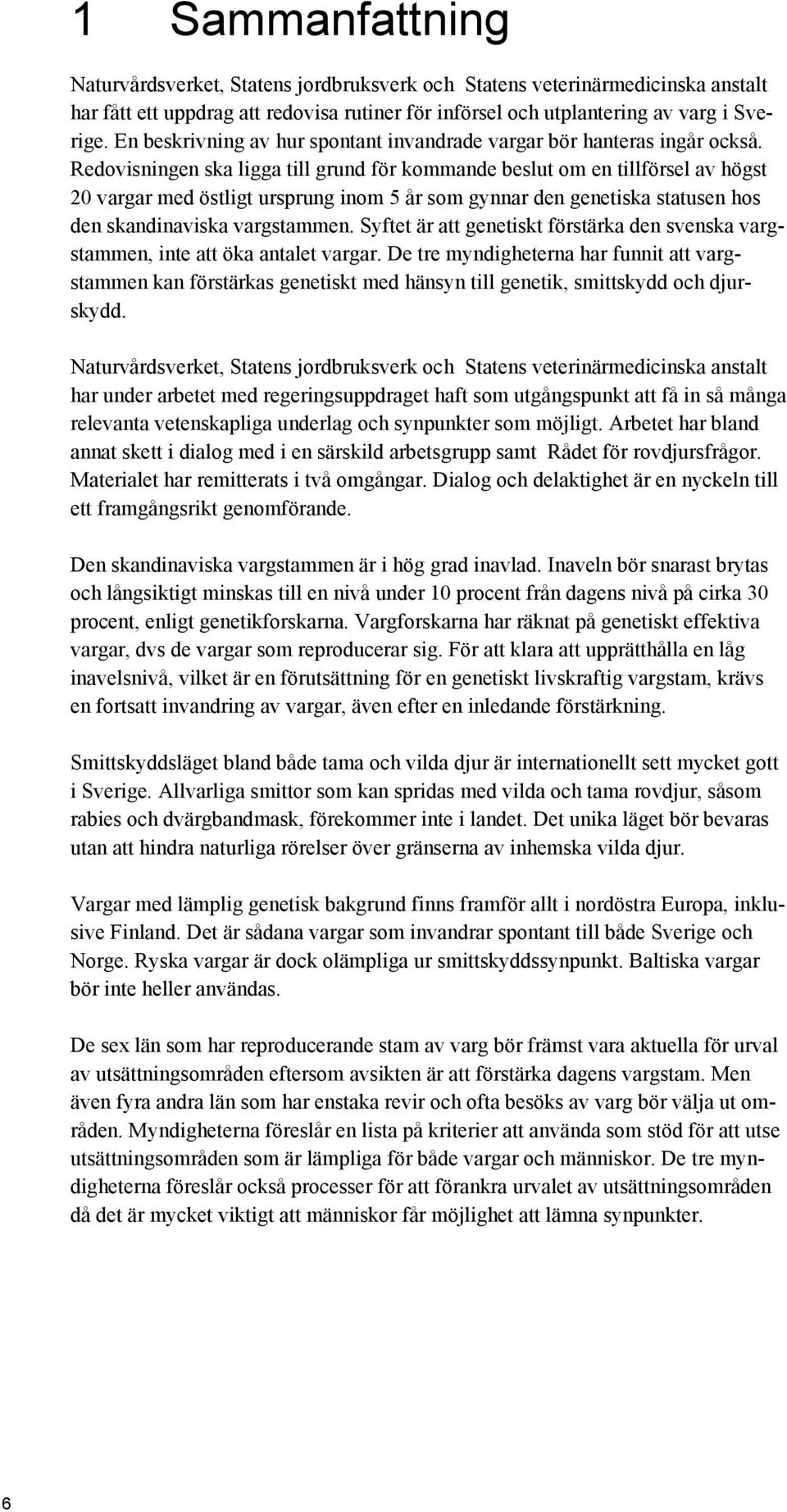 1 Sammanfattning

Naturvårdsverket, Statens jordbruksverk och Statens veterinärmedicinska anstalt har fått ett uppdrag att redovisa rutiner för införsel och utplantering av varg i Sverige. En beskrivning av hur spontant invandrade vargar bör hanteras ingår också. Redovisningen ska ligga till grund för kommande beslut om en tillförsel av högst 20 vargar med östligt ursprung inom 5 år som gynnar den genetiska statusen hos den skandinaviska vargstammen. Syftet är att genetiskt förstärka den svenska vargstammen, inte att öka antalet vargar. De tre myndigheterna har funnit att vargstammen kan förstärkas genetiskt med hänsyn till genetik, smittskydd och djurskydd.

Naturvårdsverket, Statens jordbruksverk och Statens veterinärmedicinska anstalt har under arbetet med regeringsuppdraget haft som utgångspunkt att få in så många relevanta vetenskapliga underlag och synpunkter som möjligt. Arbetet har bland annat skett i dialog med i en särskild arbetsgrupp samt Rådet för rovdjursfrågor. Materialet har remitterats i två omgångar. Dialog och delaktighet är en nyckeln till ett framgångsrikt genomförande.

Den skandinaviska vargstammen är i hög grad inavlad. Inaveln bör snarast brytas och långsiktigt minskas till en nivå under 10 procent från dagens nivå på cirka 30 procent, enligt genetikforskarna. Vargforskarna har räknat på genetiskt effektiva vargar, dvs de vargar som reproducerar sig. För att klara att upprätthålla en låg inavelsnivå, vilket är en förutsättning för en genetiskt livskraftig vargstam, krävs en fortsatt invandring av vargar, även efter en inledande förstärkning.

Smittskyddsläget bland både tama och vilda djur är internationellt sett mycket gott i Sverige. Allvarliga smittor som kan spridas med vilda och tama rovdjur, såsom rabies och dvärgbandmask, förekommer inte i landet. Det unika läget bör bevaras utan att hindra naturliga rörelser över gränserna av inhemska vilda djur.

Vargar med lämplig genetisk bakgrund finns framför allt i nordöstra Europa, inklusive Finland. Det är sådana vargar som invandrar spontant till både Sverige och Norge. Ryska vargar är dock olämpliga ur smittskyddssynpunkt. Baltiska vargar bör inte heller användas.

De sex län som har reproducerande stam av varg bör främst vara aktuella för urval av utsättningsområden eftersom avsikten är att förstärka dagens vargstam. Men även fyra andra län som har enstaka revir och ofta besöks av varg bör välja ut områden. Myndigheterna föreslår en lista på kriterier att använda som stöd för att utse utsättningsområden som är lämpliga för både vargar och människor. De tre myndigheterna föreslår också processer för att förankra urvalet av utsättningsområden då det är mycket viktigt att människor får möjlighet att lämna synpunkter.

6